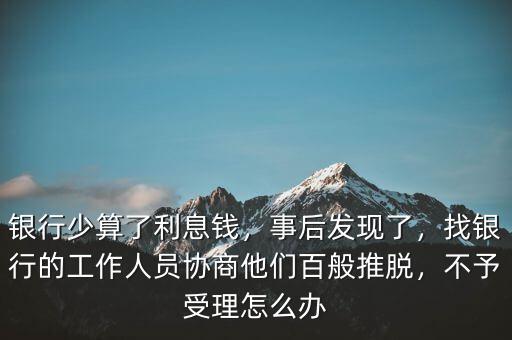 银行少算了利息钱，事后发现了，找银行的工作人员协商他们百般推脱，不予受理怎么办